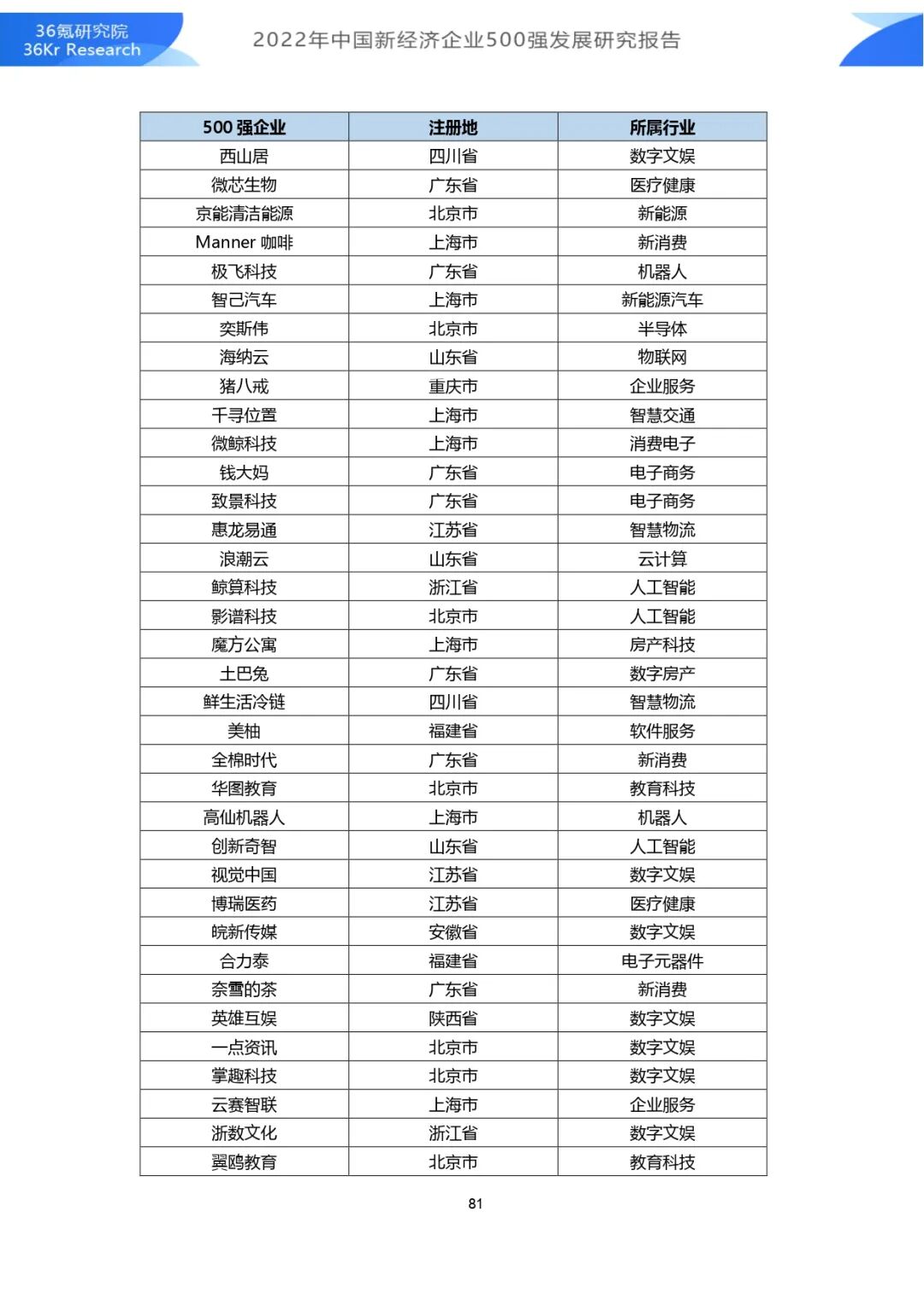 36氪研究院
36Kr Research

2022年中国新经济企业500强发展研究报告

| 500 强企业 | 注册地 | 所属行业 |
|---|---|---|
| 西山居 | 四川省 | 数字文娱 |
| 微芯生物 | 广东省 | 医疗健康 |
| 京能清洁能源 | 北京市 | 新能源 |
| Manner 咖啡 | 上海市 | 新消费 |
| 极飞科技 | 广东省 | 机器人 |
| 智己汽车 | 上海市 | 新能源汽车 |
| 奕斯伟 | 北京市 | 半导体 |
| 海纳云 | 山东省 | 物联网 |
| 猪八戒 | 重庆市 | 企业服务 |
| 千寻位置 | 上海市 | 智慧交通 |
| 微鲸科技 | 上海市 | 消费电子 |
| 钱大妈 | 广东省 | 电子商务 |
| 致景科技 | 广东省 | 电子商务 |
| 惠龙易通 | 江苏省 | 智慧物流 |
| 浪潮云 | 山东省 | 云计算 |
| 鲸算科技 | 浙江省 | 人工智能 |
| 影谱科技 | 北京市 | 人工智能 |
| 魔方公寓 | 上海市 | 房产科技 |
| 土巴兔 | 广东省 | 数字房产 |
| 鲜生活冷链 | 四川省 | 智慧物流 |
| 美柚 | 福建省 | 软件服务 |
| 全棉时代 | 广东省 | 新消费 |
| 华图教育 | 北京市 | 教育科技 |
| 高仙机器人 | 上海市 | 机器人 |
| 创新奇智 | 山东省 | 人工智能 |
| 视觉中国 | 江苏省 | 数字文娱 |
| 博瑞医药 | 江苏省 | 医疗健康 |
| 皖新传媒 | 安徽省 | 数字文娱 |
| 合力泰 | 福建省 | 电子元器件 |
| 奈雪的茶 | 广东省 | 新消费 |
| 英雄互娱 | 陕西省 | 数字文娱 |
| 一点资讯 | 北京市 | 数字文娱 |
| 掌趣科技 | 北京市 | 数字文娱 |
| 云赛智联 | 上海市 | 企业服务 |
| 浙数文化 | 浙江省 | 数字文娱 |
| 翼鸥教育 | 北京市 | 教育科技 |

81